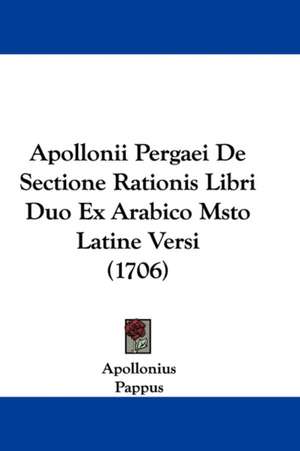 Apollonii Pergaei De Sectione Rationis Libri Duo Ex Arabico Msto Latine Versi (1706)

Apollonius
Pappus